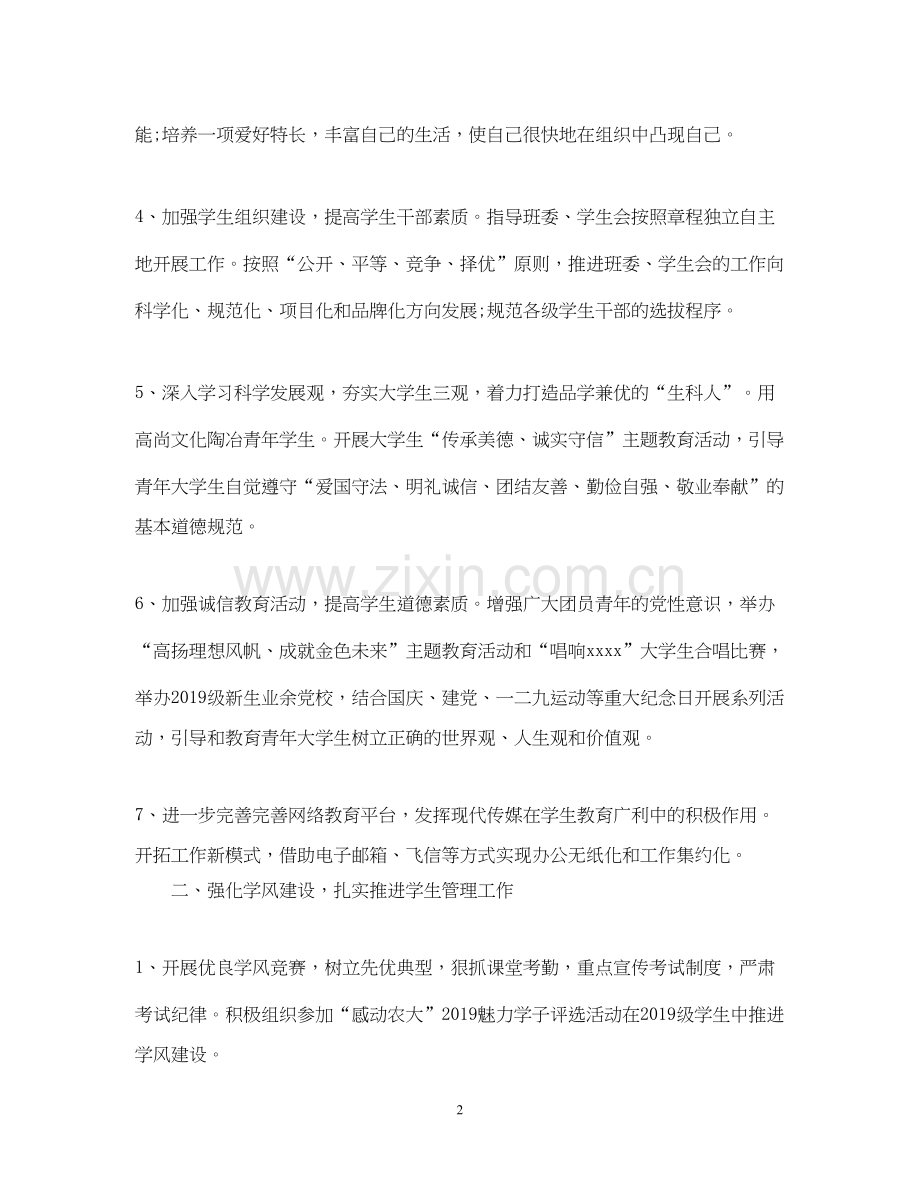 能;培养一项爱好特长，丰富自己的生活，使自己很快地在组织中凸现自己。

4、加强学生组织建设，提高学生干部素质。指导班委、学生会按照章程独立自主地开展工作。按照“公开、平等、竞争、择优”原则，推进班委、学生会的工作向科学化、规范化、项目化和品牌化方向发展;规范各级学生干部的选拔程序。

5、深入学习科学发展观，夯实大学生三观，着力打造品学兼优的“生科人”。用高尚文化陶冶青年学生。开展大学生“传承美德、诚实守信”主题教育活动，引导青年大学生自觉遵守“爱国守法、明礼诚信、团结友善、勤俭自强、敬业奉献”的基本道德规范。

6、加强诚信教育活动，提高学生道德素质。增强广大团员青年的党性意识，举办“高扬理想风帆、成就金色未来”主题教育活动和“唱响xxxx”大学生合唱比赛，举办2019级新生业余党校，结合国庆、建党、一二九运动等重大纪念日开展系列活动，引导和教育青年大学生树立正确的世界观、人生观和价值观。

7、进一步完善完善网络教育平台，发挥现代传媒在学生教育广利中的积极作用。开拓工作新模式，借助电子邮箱、飞信等方式实现办公无纸化和工作集约化。

二、强化学风建设，扎实推进学生管理工作

1、开展优良学风竞赛，树立先优典型，狠抓课堂考勤，重点宣传考试制度，严肃考试纪律。积极组织参加“感动农大”2019魅力学子评选活动在2019级学生中推进学风建设。

2

www.zixin.com.cn